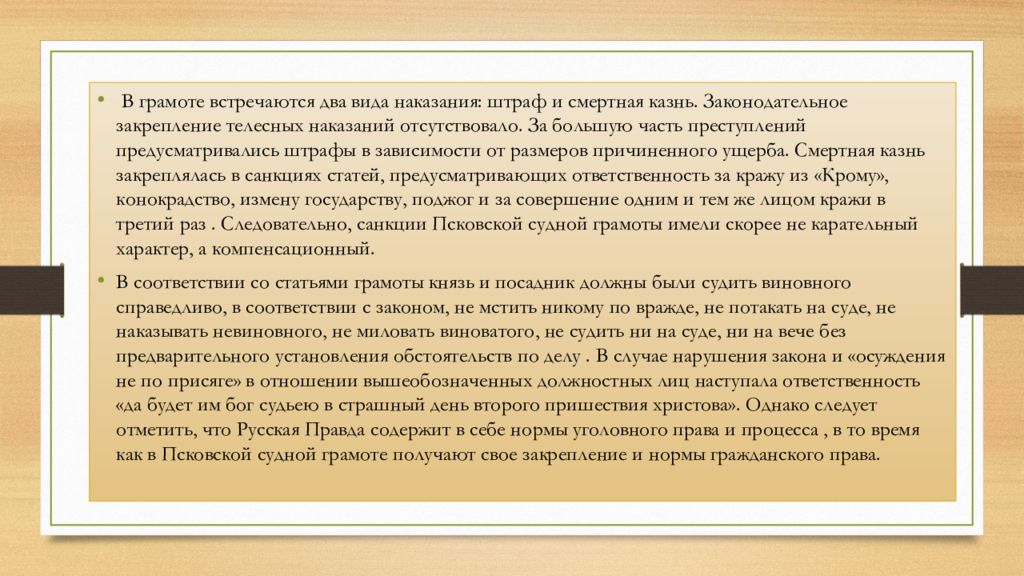 • В грамоте встречаются два вида наказания: штраф и смертная казнь. Законодательное закрепление телесных наказаний отсутствовало. За большую часть преступлений предусматривались штрафы в зависимости от размеров причиненного ущерба. Смертная казнь закреплялась в санкциях статей, предусматривающих ответственность за кражу из «Крому», конокрадство, измену государству, поджог и за совершение одним и тем же лицом кражи в третий раз . Следовательно, санкции Псковской судной грамоты имели скорее не карательный характер, а компенсационный.

• В соответствии со статьями грамоты князь и посадник должны были судить виновного справедливо, в соответствии с законом, не мстить никому по вражде, не потакать на суде, не наказывать невиновного, не миловать виноватого, не судить ни на суде, ни на вече без предварительного установления обстоятельств по делу . В случае нарушения закона и «осуждения не по присяге» в отношении вышеобозначенных должностных лиц наступала ответственность «да будет им бог судьею в страшный день второго пришествия христова». Однако следует отметить, что Русская Правда содержит в себе нормы уголовного права и процесса , в то время как в Псковской судной грамоте получают свое закрепление и нормы гражданского права.